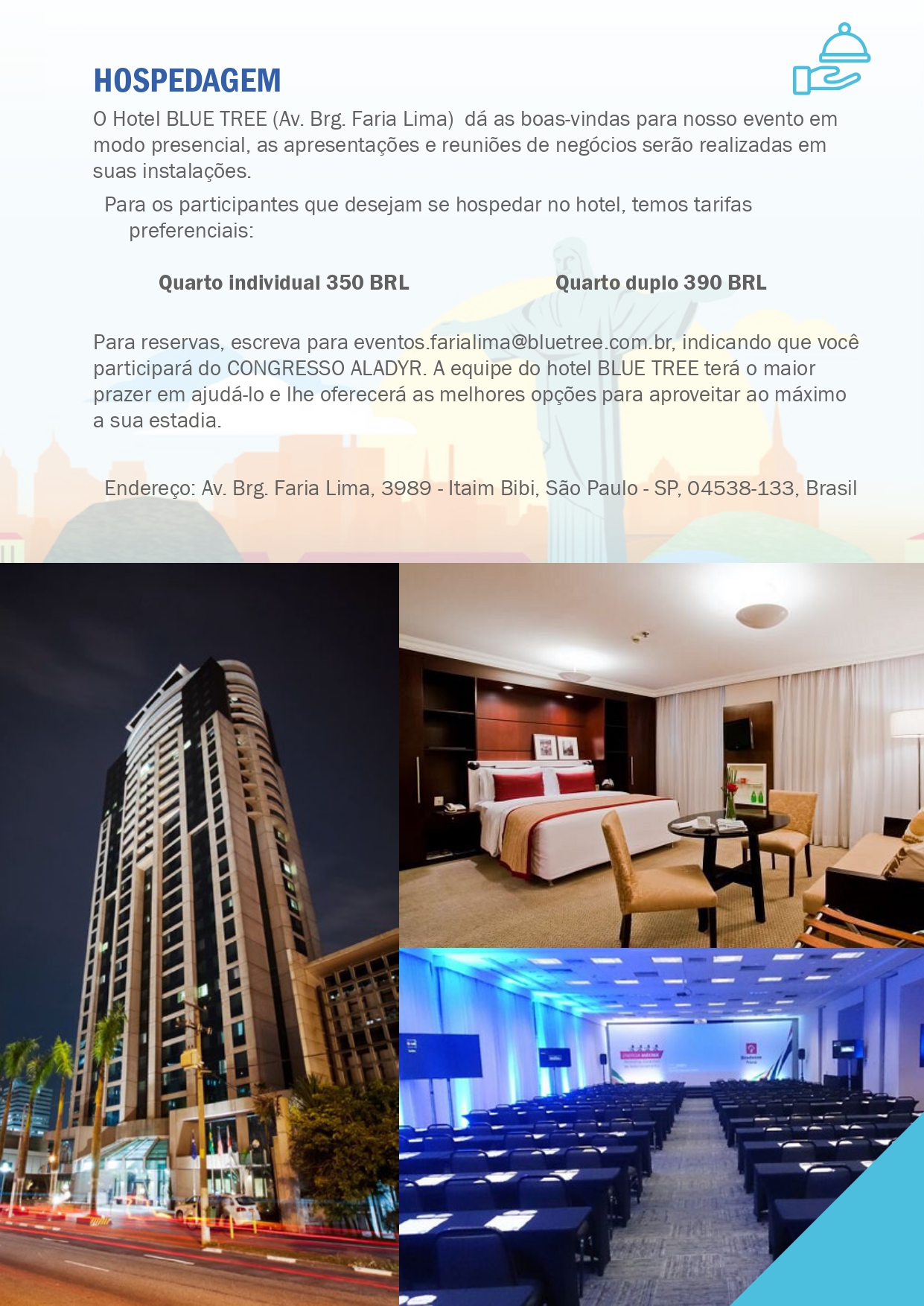 HOSPEDAGEM

O Hotel BLUE TREE (Av. Brg. Faria Lima)  dá as boas-vindas para nosso evento em modo presencial, as apresentações e reuniões de negócios serão realizadas em suas instalações.

Para os participantes que desejam se hospedar no hotel, temos tarifas preferenciais:

Quarto individual 350 BRL

Quarto duplo 390 BRL

Para reservas, escreva para eventos.farialima@bluetree.com.br, indicando que você participará do CONGRESSO ALADYR. A equipe do hotel BLUE TREE terá o maior prazer em ajudá-lo e lhe oferecerá as melhores opções para aproveitar ao máximo a sua estadia.

Endereço: Av. Brg. Faria Lima, 3989 - Itaim Bibi, São Paulo - SP, 04538-133, Brasil